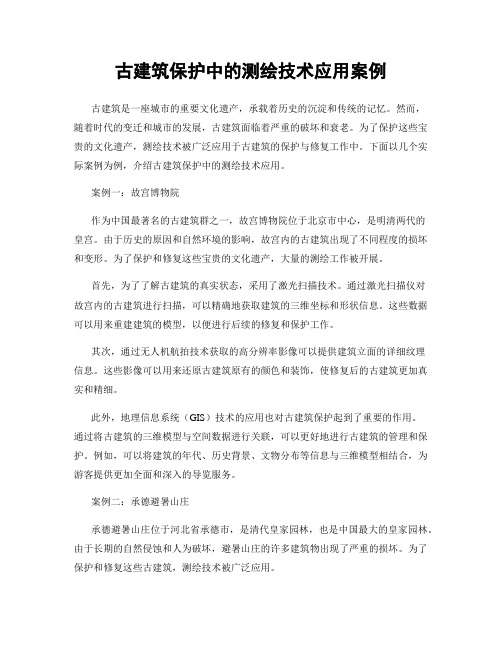 古建筑保护中的测绘技术应用案例

古建筑是一座城市的重要文化遗产，承载着历史的沉淀和传统的记忆。然而，随着时代的变迁和城市的发展，古建筑面临着严重的破坏和衰老。为了保护这些宝贵的文化遗产，测绘技术被广泛应用于古建筑的保护与修复工作中。下面以几个实际案例为例，介绍古建筑保护中的测绘技术应用。

案例一：故宫博物院

作为中国最著名的古建筑群之一，故宫博物院位于北京市中心，是明清两代的皇宫。由于历史的原因和自然环境的影响，故宫内的古建筑出现了不同程度的损坏和变形。为了保护和修复这些宝贵的文化遗产，大量的测绘工作被开展。

首先，为了了解古建筑的真实状态，采用了激光扫描技术。通过激光扫描仪对故宫内的古建筑进行扫描，可以精确地获取建筑的三维坐标和形状信息。这些数据可以用来重建建筑的模型，以便进行后续的修复和保护工作。

其次，通过无人机航拍技术获取的高分辨率影像可以提供建筑立面的详细纹理信息。这些影像可以用来还原古建筑原有的颜色和装饰，使修复后的古建筑更加真实和精细。

此外，地理信息系统（GIS）技术的应用也对古建筑保护起到了重要的作用。通过将古建筑的三维模型与空间数据进行关联，可以更好地进行古建筑的管理和保护。例如，可以将建筑的年代、历史背景、文物分布等信息与三维模型相结合，为游客提供更加全面和深入的导览服务。

案例二：承德避暑山庄

承德避暑山庄位于河北省承德市，是清代皇家园林，也是中国最大的皇家园林。由于长期的自然侵蚀和人为破坏，避暑山庄的许多建筑物出现了严重的损坏。为了保护和修复这些古建筑，测绘技术被广泛应用。